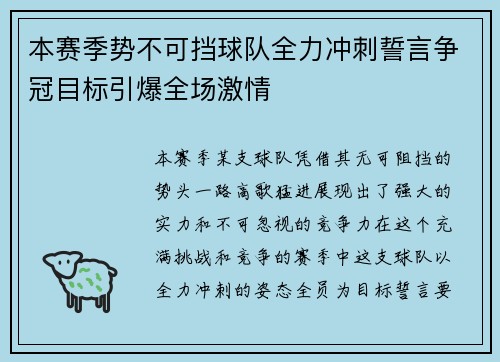 本赛季势不可挡球队全力冲刺誓言争冠目标引爆全场激情

本赛季某支球队凭借其无可阻挡的势头一路高歌猛进展现出了强大的实力和不可忽视的竞争力在这个充满挑战和竞争的赛季中这支球队以全力冲刺的姿态全员为目标誓言要